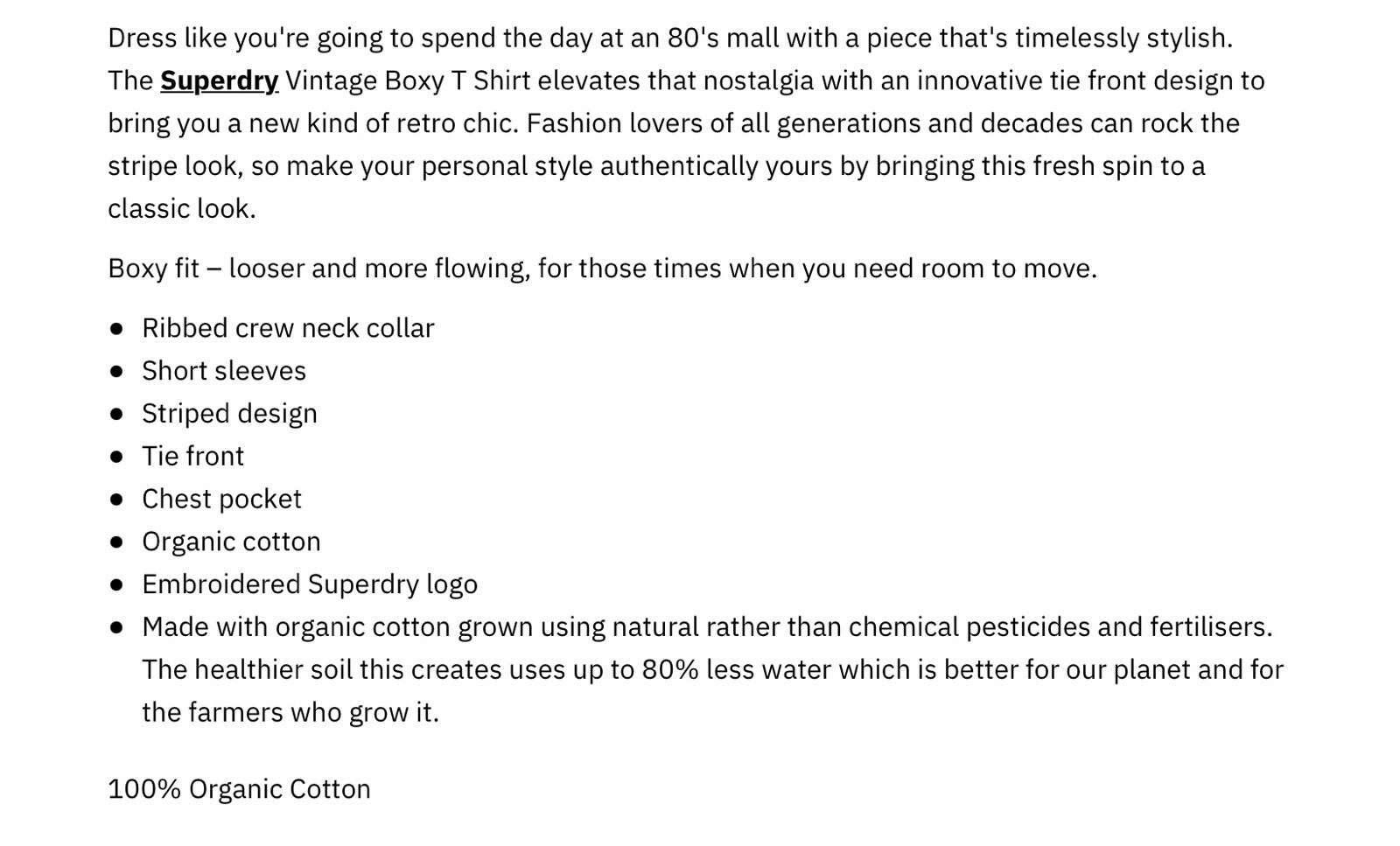 Dress like you're going to spend the day at an 80's mall with a piece that's timelessly stylish. The Superdry Vintage Boxy T Shirt elevates that nostalgia with an innovative tie front design to bring you a new kind of retro chic. Fashion lovers of all generations and decades can rock the stripe look, so make your personal style authentically yours by bringing this fresh spin to a classic look.

Boxy fit – looser and more flowing, for those times when you need room to move.

- Ribbed crew neck collar
- Short sleeves
- Striped design
- Tie front
- Chest pocket
- Organic cotton
- Embroidered Superdry logo
- Made with organic cotton grown using natural rather than chemical pesticides and fertilisers. The healthier soil this creates uses up to 80% less water which is better for our planet and for the farmers who grow it.

100% Organic Cotton